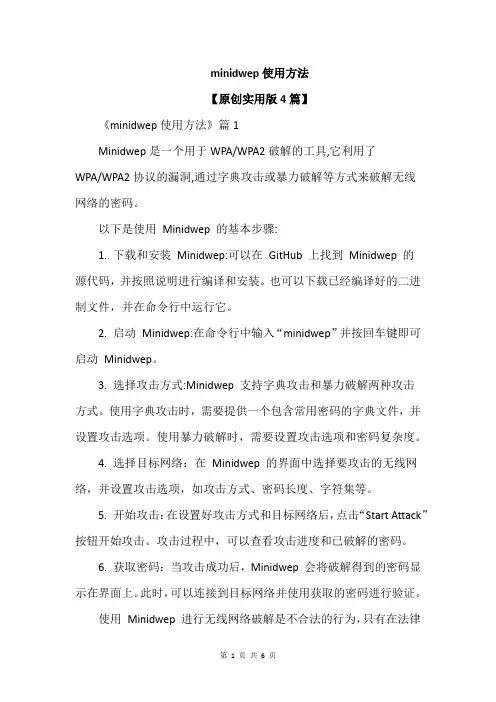 minidwep 使用方法

【原创实用版 4 篇】

《minidwep 使用方法》篇 1

Minidwep 是一个用于 WPA/WPA2 破解的工具,它利用了 WPA/WPA2 协议的漏洞,通过字典攻击或暴力破解等方式来破解无线网络的密码。

以下是使用 Minidwep 的基本步骤:

1. 下载和安装 Minidwep:可以在 GitHub 上找到 Minidwep 的源代码，并按照说明进行编译和安装。也可以下载已经编译好的二进制文件，并在命令行中运行它。

2. 启动 Minidwep:在命令行中输入“minidwep”并按回车键即可启动 Minidwep。

3. 选择攻击方式:Minidwep 支持字典攻击和暴力破解两种攻击方式。使用字典攻击时，需要提供一个包含常用密码的字典文件，并设置攻击选项。使用暴力破解时，需要设置攻击选项和密码复杂度。

4. 选择目标网络：在 Minidwep 的界面中选择要攻击的无线网络，并设置攻击选项，如攻击方式、密码长度、字符集等。

5. 开始攻击：在设置好攻击方式和目标网络后，点击“Start Attack”按钮开始攻击。攻击过程中，可以查看攻击进度和已破解的密码。

6. 获取密码：当攻击成功后，Minidwep 会将破解得到的密码显示在界面上。此时，可以连接到目标网络并使用获取的密码进行验证。

使用 Minidwep 进行无线网络破解是不合法的行为，只有在法律

第 1 页 共 6 页